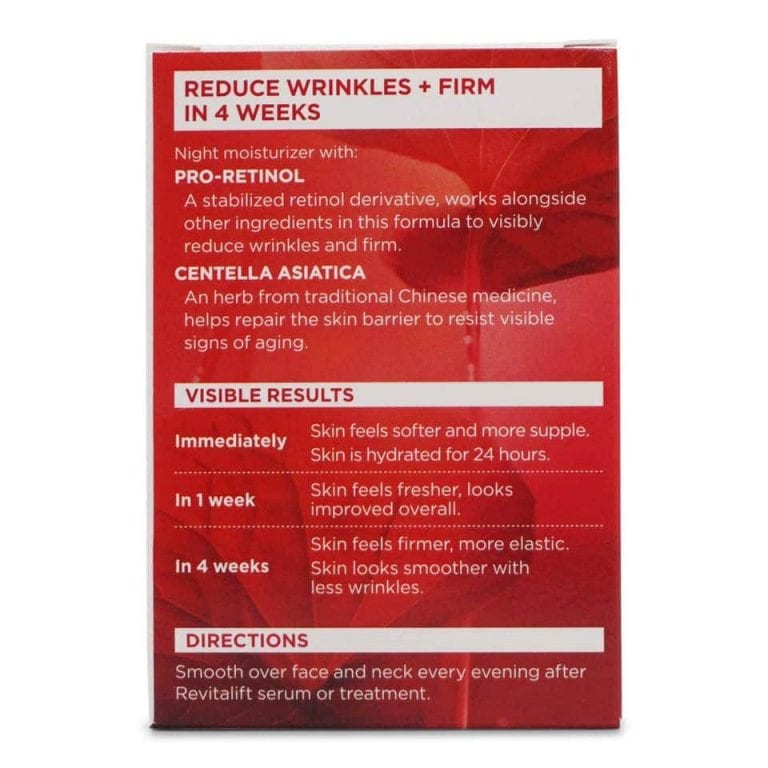 REDUCE WRINKLES + FIRM IN 4 WEEKS

Night moisturizer with:

PRO-RETINOL

A stabilized retinol derivative, works alongside other ingredients in this formula to visibly reduce wrinkles and firm.

CENTELLA ASIATICA

An herb from traditional Chinese medicine, helps repair the skin barrier to resist visible signs of aging.

VISIBLE RESULTS

Immediately
Skin feels softer and more supple.
Skin is hydrated for 24 hours.

In 1 week
Skin feels fresher, looks improved overall.

In 4 weeks
Skin feels firmer, more elastic.
Skin looks smoother with less wrinkles.

DIRECTIONS

Smooth over face and neck every evening after Revitalift serum or treatment.